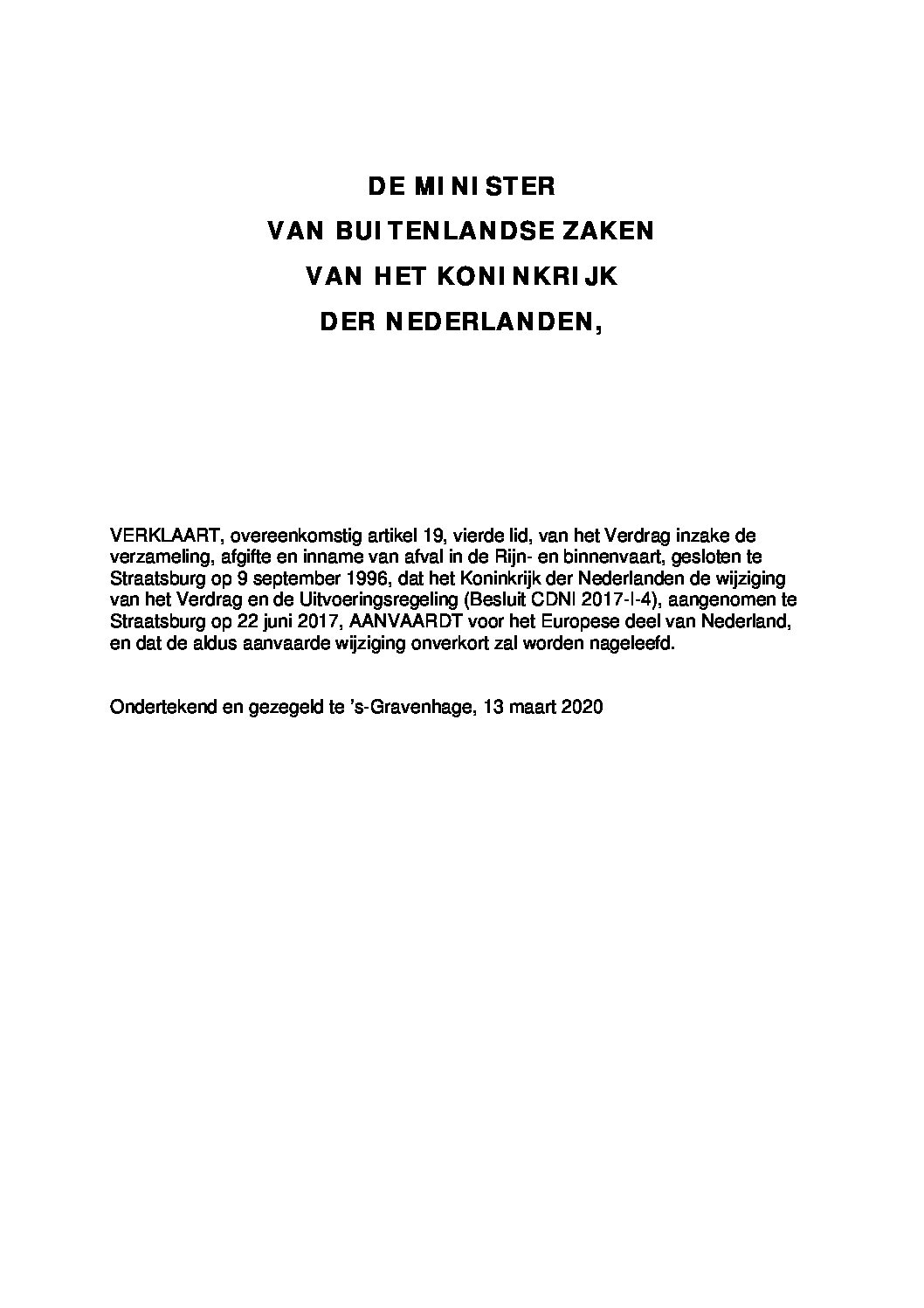 DE MINISTER
VAN BUITENLANDSE ZAKEN
VAN HET KONINKRIJK
DER NEDERLANDEN,

VERKLAART, overeenkomstig artikel 19, vierde lid, van het Verdrag inzake de verzameling, afgifte en inname van afval in de Rijn- en binnenvaart, gesloten te Straatsburg op 9 september 1996, dat het Koninkrijk der Nederlanden de wijziging van het Verdrag en de Uitvoeringsregeling (Besluit CDNI 2017-I-4), aangenomen te Straatsburg op 22 juni 2017, AANVAARDT voor het Europese deel van Nederland, en dat de aldus aanvaarde wijziging onverkort zal worden nageleefd.

Ondertekend en gezegeld te 's-Gravenhage, 13 maart 2020